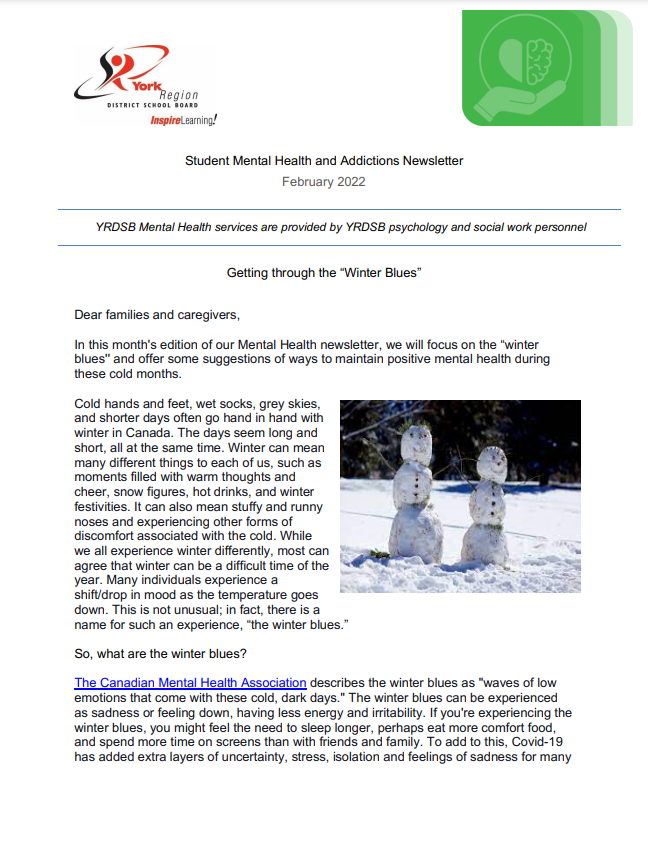 York Region
DISTRICT SCHOOL BOARD
InspireLearning!

Student Mental Health and Addictions Newsletter
February 2022

YRDSB Mental Health services are provided by YRDSB psychology and social work personnel

Getting through the “Winter Blues”

Dear families and caregivers,

In this month's edition of our Mental Health newsletter, we will focus on the “winter blues" and offer some suggestions of ways to maintain positive mental health during these cold months.

Cold hands and feet, wet socks, grey skies, and shorter days often go hand in hand with winter in Canada. The days seem long and short, all at the same time. Winter can mean many different things to each of us, such as moments filled with warm thoughts and cheer, snow figures, hot drinks, and winter festivities. It can also mean stuffy and runny noses and experiencing other forms of discomfort associated with the cold. While we all experience winter differently, most can agree that winter can be a difficult time of the year. Many individuals experience a shift/drop in mood as the temperature goes down. This is not unusual; in fact, there is a name for such an experience, “the winter blues.”

So, what are the winter blues?

The Canadian Mental Health Association describes the winter blues as "waves of low emotions that come with these cold, dark days." The winter blues can be experienced as sadness or feeling down, having less energy and irritability. If you're experiencing the winter blues, you might feel the need to sleep longer, perhaps eat more comfort food, and spend more time on screens than with friends and family. To add to this, Covid-19 has added extra layers of uncertainty, stress, isolation and feelings of sadness for many